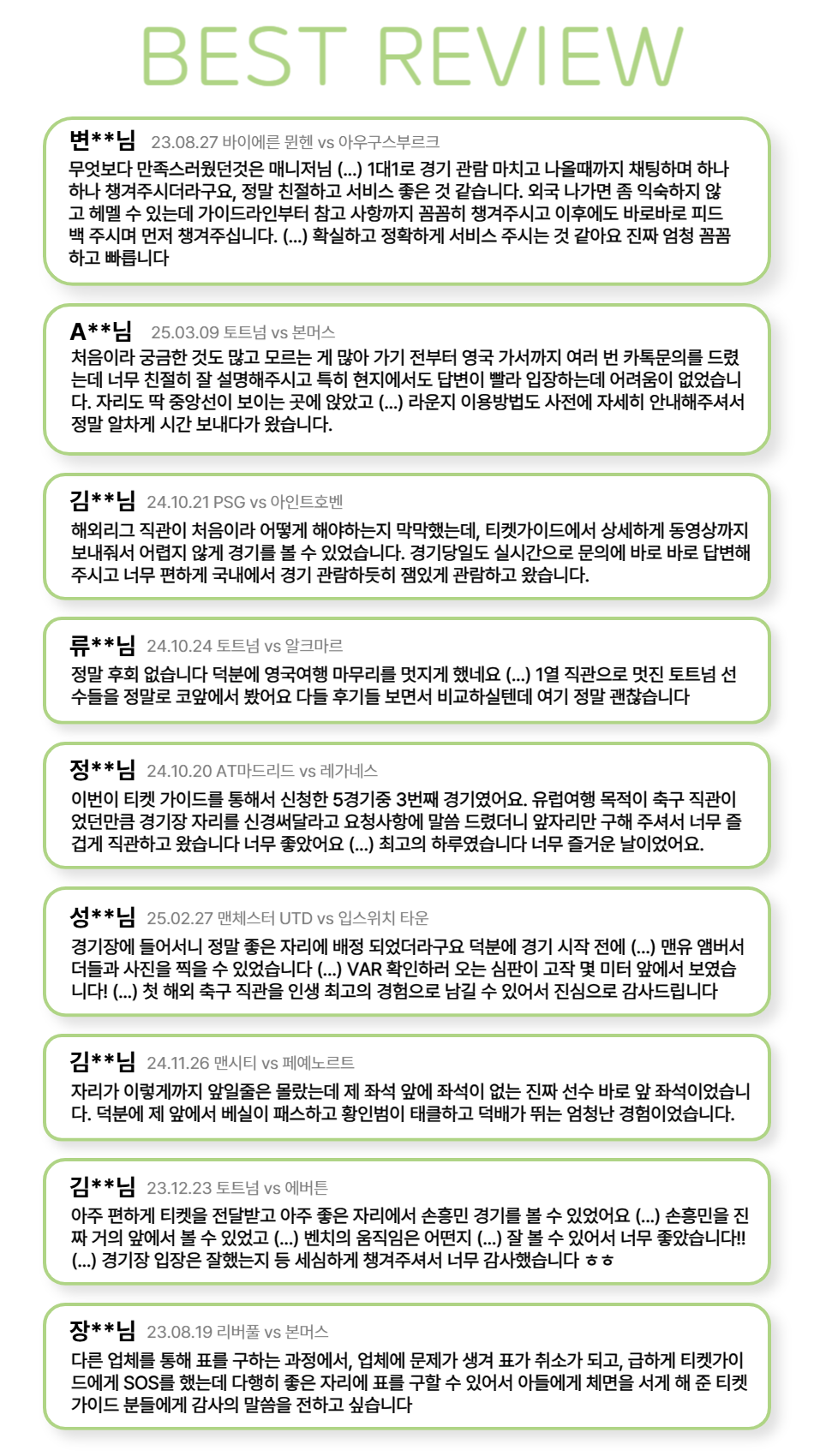 BEST REVIEW

변**님 23.08.27 바이에른 뮌헨 vs 아우구스부르크
무엇보다 만족스러웠던것은 매니저님 (...) 1대1로 경기 관람 마치고 나올때까지 채팅하며 하나하나 챙겨주시더라구요, 정말 친절하고 서비스 좋은 것 같습니다. 외국 나가면 좀 익숙하지 않고 헤멜 수 있는데 가이드라인부터 참고 사항까지 꼼꼼히 챙겨주시고 이후에도 바로바로 피드백 주시며 먼저 챙겨주십니다. (...) 확실하고 정확하게 서비스 주시는 것 같아요 진짜 엄청 꼼꼼하고 빠릅니다

A**님 25.03.09 토트넘 vs 본머스
처음이라 궁금한 것도 많고 모르는 게 많아 가기 전부터 영국 가서까지 여러 번 카톡문의를 드렸는데 너무 친절히 잘 설명해주시고 특히 현지에서도 답변이 빨라 입장하는데 어려움이 없었습니다. 자리도 딱 중앙선이 보이는 곳에 앉았고 (...) 라운지 이용방법도 사전에 자세히 안내해주셔서 정말 알차게 시간 보내다가 왔습니다.

김**님 24.10.21 PSG vs 아인트호벤
해외리그 직관이 처음이라 어떻게 해야하는지 막막했는데, 티켓가이드에서 상세하게 동영상까지 보내줘서 어렵지 않게 경기를 볼 수 있었습니다. 경기당일도 실시간으로 문의에 바로 바로 답변해주시고 너무 편하게 국내에서 경기 관람하듯히 잼있게 관람하고 왔습니다.

류**님 24.10.24 토트넘 vs 알크마르
정말 후회 없습니다 덕분에 영국여행 마무리를 멋지게 했네요 (...) 1열 직관으로 멋진 토트넘 선수들을 정말로 코앞에서 봤어요 다들 후기들 보면서 비교하실텐데 여기 정말 괜찮습니다

정**님 24.10.20 AT마드리드 vs 레가네스
이번이 티켓 가이드를 통해서 신청한 5경기중 3번째 경기였어요. 유럽여행 목적이 축구 직관이었던만큼 경기장 자리를 신경써달라고 요청사항에 말씀 드렸더니 앞자리만 구해 주셔서 너무 즐겁게 직관하고 왔습니다 너무 좋았어요 (...) 최고의 하루였습니다 너무 즐거운 날이었어요.

성**님 25.02.27 맨체스터 UTD vs 입스위치 타운
경기장에 들어서니 정말 좋은 자리에 배정 되었더라구요 덕분에 경기 시작 전에 (...) 맨유 앰버서더들과 사진을 찍을 수 있었습니다 (...) VAR 확인하러 오는 심판이 고작 몇 미터 앞에서 보였습니다! (...) 첫 해외 축구 직관을 인생 최고의 경험으로 남길 수 있어서 진심으로 감사드립니다

김**님 24.11.26 맨시티 vs 페예노르트
자리가 이렇게까지 앞일줄은 몰랐는데 제 좌석 앞에 좌석이 없는 진짜 선수 바로 앞 좌석이었습니다. 덕분에 제 앞에서 베실이 패스하고 황인범이 태클하고 덕배가 뛰는 엄청난 경험이었습니다.

김**님 23.12.23 토트넘 vs 에버튼
아주 편하게 티켓을 전달받고 아주 좋은 자리에서 손흥민 경기를 볼 수 있었어요 (...) 손흥민을 진짜 거의 앞에서 볼 수 있었고 (...) 벤치의 움직임은 어떤지 (...) 잘 볼 수 있어서 너무 좋았습니다!! (...) 경기장 입장은 잘했는지 등 세심하게 챙겨주셔서 너무 감사했습니다 ㅎㅎ

장**님 23.08.19 리버풀 vs 본머스
다른 업체를 통해 표를 구하는 과정에서, 업체에 문제가 생겨 표가 취소가 되고, 급하게 티켓가이드에게 SOS를 했는데 다행히 좋은 자리에 표를 구할 수 있어서 아들에게 체면을 서게 해 준 티켓가이드 분들에게 감사의 말씀을 전하고 싶습니다